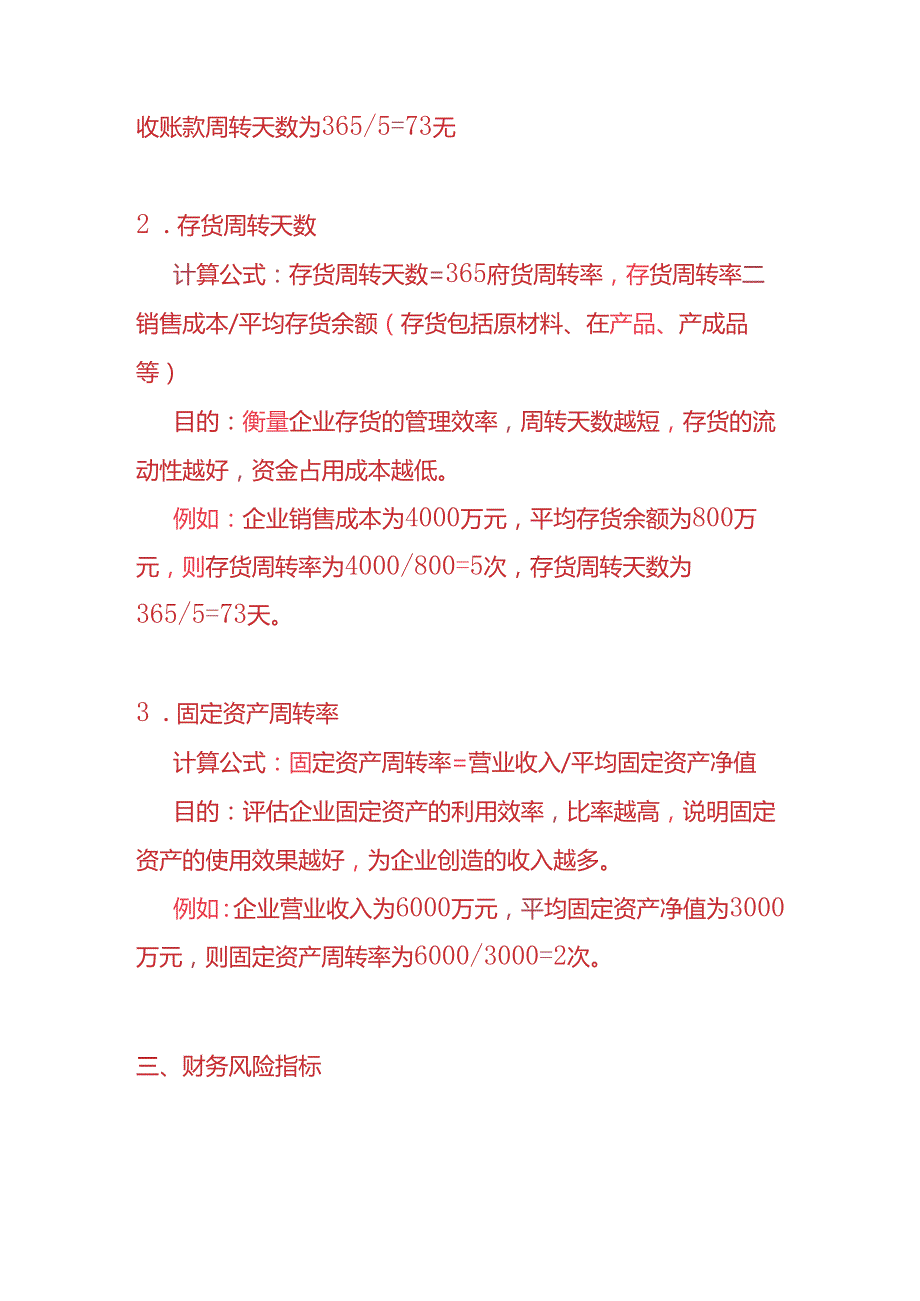 收账款周转天数为365/5=73无

2．存货周转天数

计算公式：存货周转天数=365府货周转率，存货周转率二销售成本/平均存货余额（存货包括原材料、在产品、产成品等）

目的：衡量企业存货的管理效率，周转天数越短，存货的流动性越好，资金占用成本越低。

例如：企业销售成本为4000万元，平均存货余额为800万元，则存货周转率为4000/800=5次，存货周转天数为365/5=73天。

3．固定资产周转率

计算公式：固定资产周转率=营业收入/平均固定资产净值

目的：评估企业固定资产的利用效率，比率越高，说明固定资产的使用效果越好，为企业创造的收入越多。

例如:企业营业收入为6000万元，平均固定资产净值为3000万元，则固定资产周转率为6000/3000=2次。

三、财务风险指标